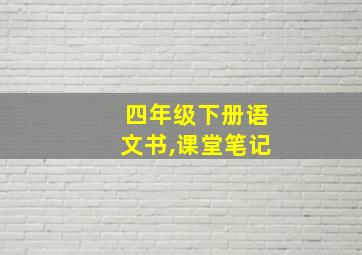 四年级下册语文书,课堂笔记